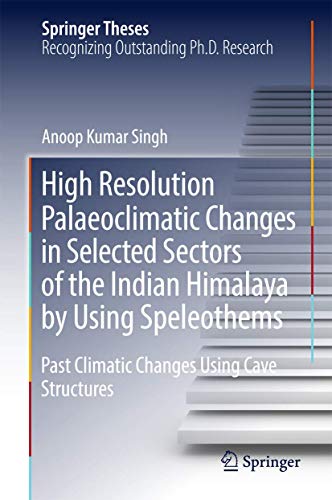 Springer Theses
Recognizing Outstanding Ph.D. Research

Anoop Kumar Singh

High Resolution Palaeoclimatic Changes in Selected Sectors of the Indian Himalaya by Using Speleothems

Past Climatic Changes Using Cave Structures

Springer